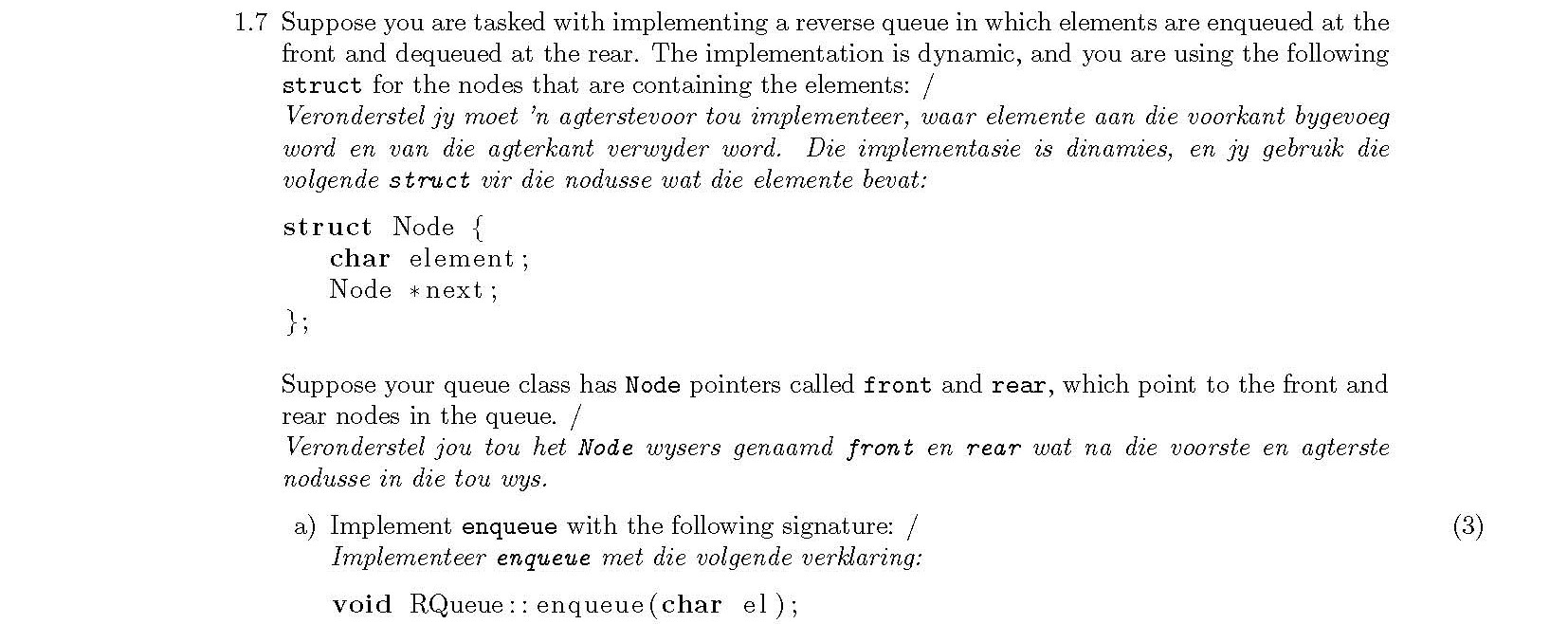 1.7 Suppose you are tasked with implementing a reverse queue in which elements are enqueued at the front and dequeued at the rear. The implementation is dynamic, and you are using the following struct for the nodes that are containing the elements: /
Veronderstel jy moet 'n agterstevoor tou implementeer, waar elemente aan die voorkant bygevoeg word en van die agterkant verwyder word. Die implementasie is dinamies, en jy gebruik die volgende struct vir die nodusse wat die elemente bevat:

struct Node {
char element;
Node *next;
};

Suppose your queue class has Node pointers called front and rear, which point to the front and rear nodes in the queue. /
Veronderstel jou tou het Node wysers genaamd front en rear wat na die voorste en agterste nodusse in die tou wys.

a) Implement enqueue with the following signature: / (3)
Implementeer enqueue met die volgende verklaring:

void RQueue::enqueue(char el);